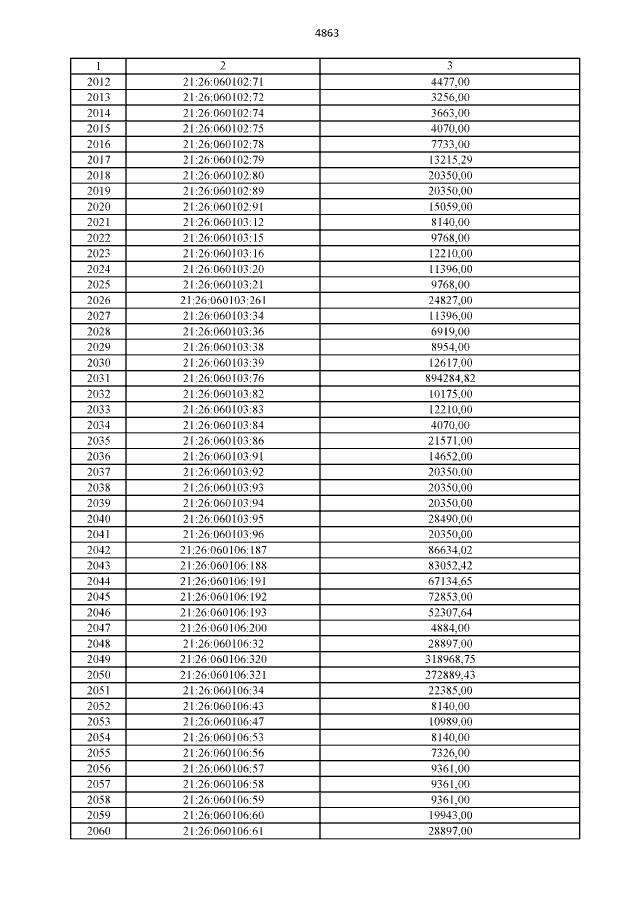 4863

| 1 | 2 | 3 |
|---|---|---|
| 2012 | 21:26:060102:71 | 4477,00 |
| 2013 | 21:26:060102:72 | 3256,00 |
| 2014 | 21:26:060102:74 | 3663,00 |
| 2015 | 21:26:060102:75 | 4070,00 |
| 2016 | 21:26:060102:78 | 7733,00 |
| 2017 | 21:26:060102:79 | 13215,29 |
| 2018 | 21:26:060102:80 | 20350,00 |
| 2019 | 21:26:060102:89 | 20350,00 |
| 2020 | 21:26:060102:91 | 15059,00 |
| 2021 | 21:26:060103:12 | 8140,00 |
| 2022 | 21:26:060103:15 | 9768,00 |
| 2023 | 21:26:060103:16 | 12210,00 |
| 2024 | 21:26:060103:20 | 11396,00 |
| 2025 | 21:26:060103:21 | 9768,00 |
| 2026 | 21:26:060103:261 | 24827,00 |
| 2027 | 21:26:060103:34 | 11396,00 |
| 2028 | 21:26:060103:36 | 6919,00 |
| 2029 | 21:26:060103:38 | 8954,00 |
| 2030 | 21:26:060103:39 | 12617,00 |
| 2031 | 21:26:060103:76 | 894284,82 |
| 2032 | 21:26:060103:82 | 10175,00 |
| 2033 | 21:26:060103:83 | 12210,00 |
| 2034 | 21:26:060103:84 | 4070,00 |
| 2035 | 21:26:060103:86 | 21571,00 |
| 2036 | 21:26:060103:91 | 14652,00 |
| 2037 | 21:26:060103:92 | 20350,00 |
| 2038 | 21:26:060103:93 | 20350,00 |
| 2039 | 21:26:060103:94 | 20350,00 |
| 2040 | 21:26:060103:95 | 28490,00 |
| 2041 | 21:26:060103:96 | 20350,00 |
| 2042 | 21:26:060106:187 | 86634,02 |
| 2043 | 21:26:060106:188 | 83052,42 |
| 2044 | 21:26:060106:191 | 67134,65 |
| 2045 | 21:26:060106:192 | 72853,00 |
| 2046 | 21:26:060106:193 | 52307,64 |
| 2047 | 21:26:060106:200 | 4884,00 |
| 2048 | 21:26:060106:32 | 28897,00 |
| 2049 | 21:26:060106:320 | 318968,75 |
| 2050 | 21:26:060106:321 | 272889,43 |
| 2051 | 21:26:060106:34 | 22385,00 |
| 2052 | 21:26:060106:43 | 8140,00 |
| 2053 | 21:26:060106:47 | 10989,00 |
| 2054 | 21:26:060106:53 | 8140,00 |
| 2055 | 21:26:060106:56 | 7326,00 |
| 2056 | 21:26:060106:57 | 9361,00 |
| 2057 | 21:26:060106:58 | 9361,00 |
| 2058 | 21:26:060106:59 | 9361,00 |
| 2059 | 21:26:060106:60 | 19943,00 |
| 2060 | 21:26:060106:61 | 28897,00 |